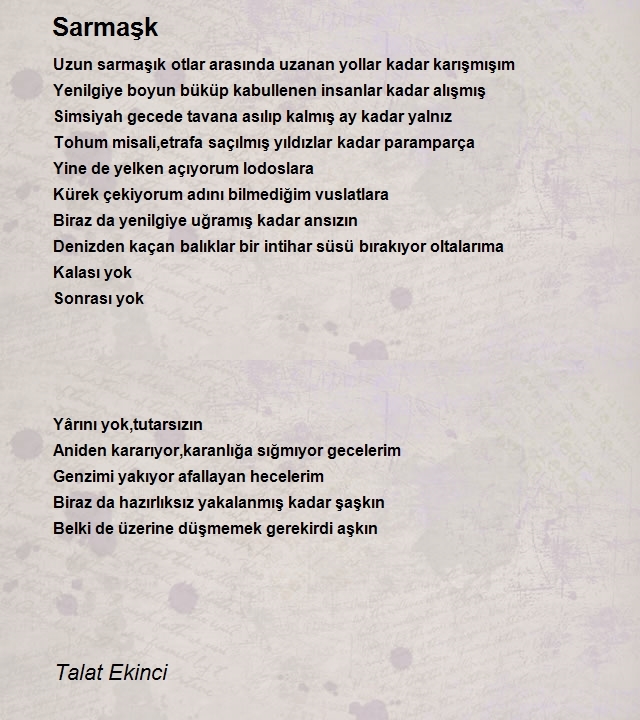 Sarmaşk

Uzun sarmaşık otlar arasında uzanan yollar kadar karışmışım
Yenilgiye boyun büküp kabullenen insanlar kadar alışmış
Simsiyah gecede tavana asılıp kalmış ay kadar yalnız
Tohum misali,etrafa saçılmış yıldızlar kadar paramparça
Yine de yelken açıyorum lodoslara
Kürek çekiyorum adını bilmediğim vuslatlara
Biraz da yenilgiye uğramış kadar ansızın
Denizden kaçan balıklar bir intihar süsü bırakıyor oltalarıma
Kalası yok
Sonrası yok

Yârını yok,tutarsızın
Aniden kararıyor,karanlığa sığmıyor gecelerim
Genzimi yakıyor afallayan hecelerim
Biraz da hazırlıksız yakalanmış kadar şaşkın
Belki de üzerine düşmemek gerekirdi aşkın

Talat Ekinci